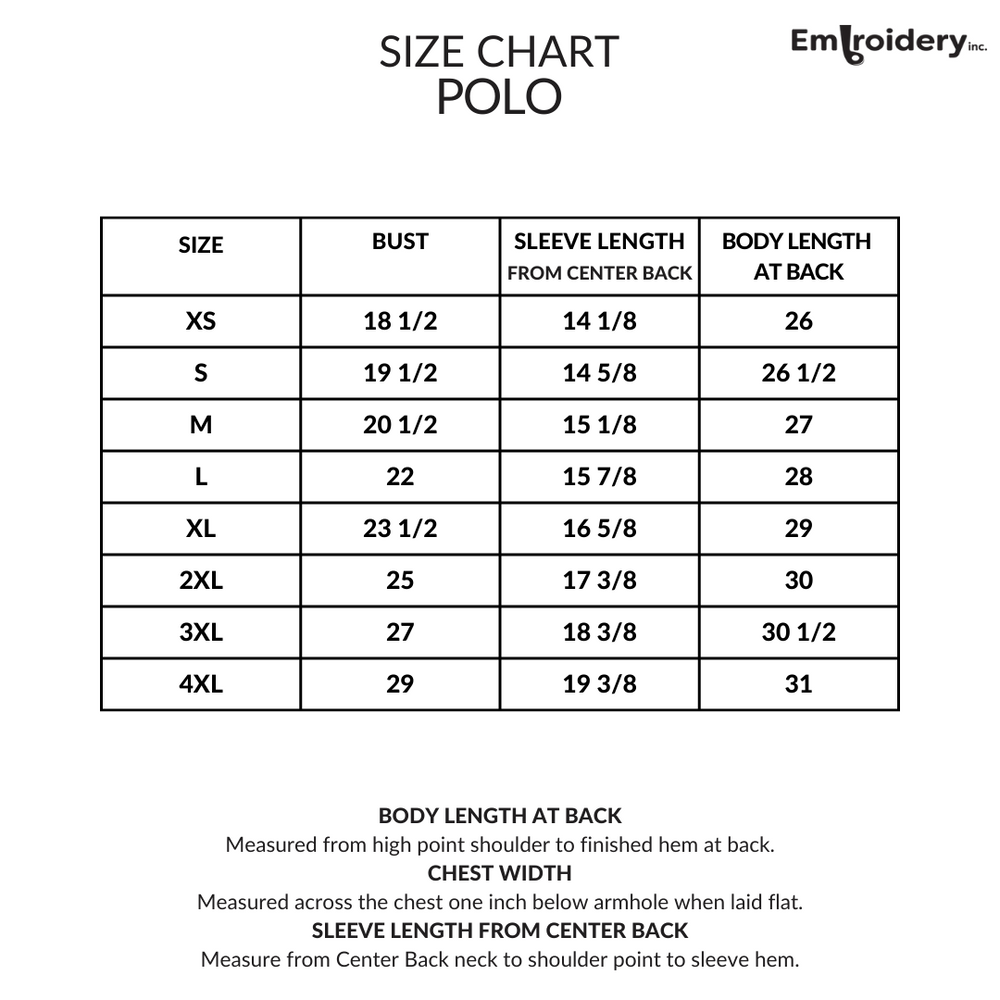 SIZE CHART
POLO

Embroidery inc.

| SIZE | BUST | SLEEVE LENGTH FROM CENTER BACK | BODY LENGTH AT BACK |
|---|---|---|---|
| XS | 18 1/2 | 14 1/8 | 26 |
| S | 19 1/2 | 14 5/8 | 26 1/2 |
| M | 20 1/2 | 15 1/8 | 27 |
| L | 22 | 15 7/8 | 28 |
| XL | 23 1/2 | 16 5/8 | 29 |
| 2XL | 25 | 17 3/8 | 30 |
| 3XL | 27 | 18 3/8 | 30 1/2 |
| 4XL | 29 | 19 3/8 | 31 |

BODY LENGTH AT BACK
Measured from high point shoulder to finished hem at back.
CHEST WIDTH
Measured across the chest one inch below armhole when laid flat.
SLEEVE LENGTH FROM CENTER BACK
Measure from Center Back neck to shoulder point to sleeve hem.